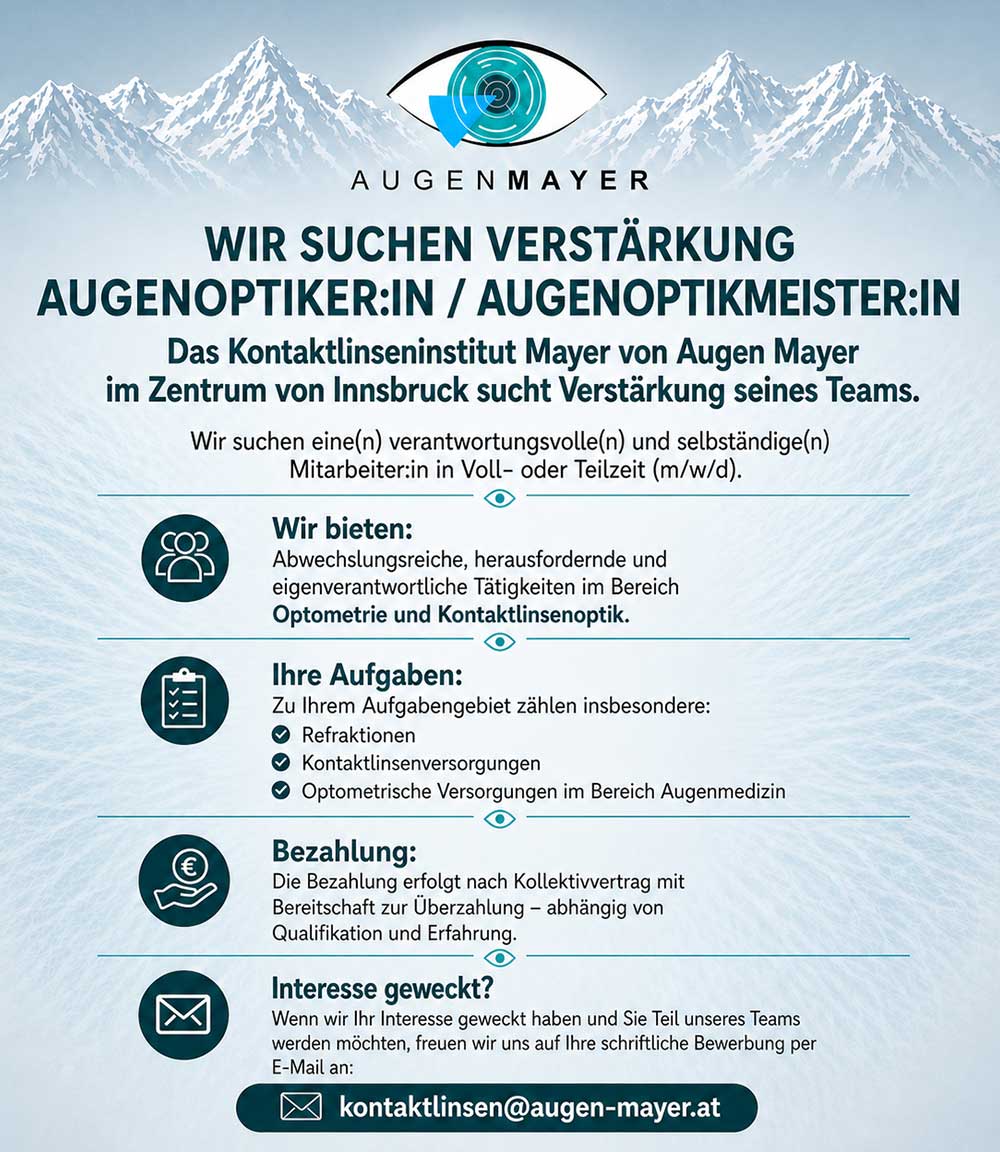 AUGENMAYER

WIR SUCHEN VERSTÄRKUNG
AUGENOPTIKER:IN / AUGENOPTIKMEISTER:IN

Das Kontaktlinseninstitut Mayer von Augen Mayer im Zentrum von Innsbruck sucht Verstärkung seines Teams.

Wir suchen eine(n) verantwortungsvolle(n) und selbständige(n) Mitarbeiter:in in Voll- oder Teilzeit (m/w/d).

Wir bieten:
Abwechslungsreiche, herausfordernde und eigenverantwortliche Tätigkeiten im Bereich Optometrie und Kontaktlinsenoptik.

Ihre Aufgaben:
Zu Ihrem Aufgabengebiet zählen insbesondere:
Refraktionen
Kontaktlinsenversorgungen
Optometrische Versorgungen im Bereich Augenmedizin

Bezahlung:
Die Bezahlung erfolgt nach Kollektivvertrag mit Bereitschaft zur Überzahlung – abhängig von Qualifikation und Erfahrung.

Interesse geweckt?
Wenn wir Ihr Interesse geweckt haben und Sie Teil unseres Teams werden möchten, freuen wir uns auf Ihre schriftliche Bewerbung per E-Mail an:

kontaktlinsen@augen-mayer.at